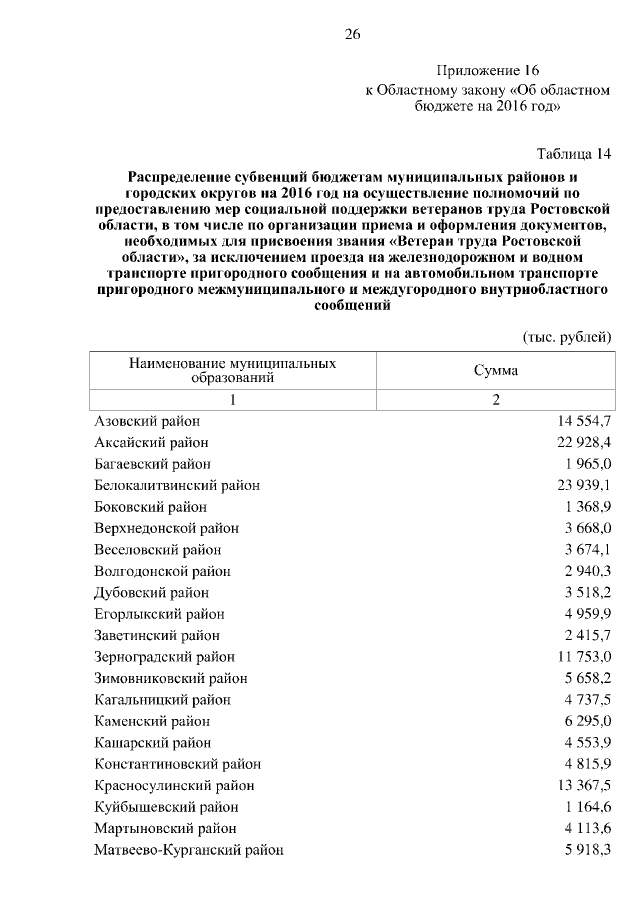 26

Приложение 16
к Областному закону «Об областном бюджете на 2016 год»

Таблица 14

Распределение субвенций бюджетам муниципальных районов и городских округов на 2016 год на осуществление полномочий по предоставлению мер социальной поддержки ветеранов труда Ростовской области, в том числе по организации приема и оформления документов, необходимых для присвоения звания «Ветеран труда Ростовской области», за исключением проезда на железнодорожном и водном транспорте пригородного сообщения и на автомобильном транспорте пригородного межмуниципального и междугородного внутриобластного сообщений

(тыс. рублей)

| Наименование муниципальных образований | Сумма |
|---|---|
| 1 | 2 |
| Азовский район | 14 554,7 |
| Аксайский район | 22 928,4 |
| Багаевский район | 1 965,0 |
| Белокалитвинский район | 23 939,1 |
| Боковский район | 1 368,9 |
| Верхнедонской район | 3 668,0 |
| Веселовский район | 3 674,1 |
| Волгодонской район | 2 940,3 |
| Дубовский район | 3 518,2 |
| Егорлыкский район | 4 959,9 |
| Заветинский район | 2 415,7 |
| Зерноградский район | 11 753,0 |
| Зимовниковский район | 5 658,2 |
| Кагальницкий район | 4 737,5 |
| Каменский район | 6 295,0 |
| Кашарский район | 4 553,9 |
| Константиновский район | 4 815,9 |
| Красносулинский район | 13 367,5 |
| Куйбышевский район | 1 164,6 |
| Мартыновский район | 4 113,6 |
| Матвеево-Курганский район | 5 918,3 |